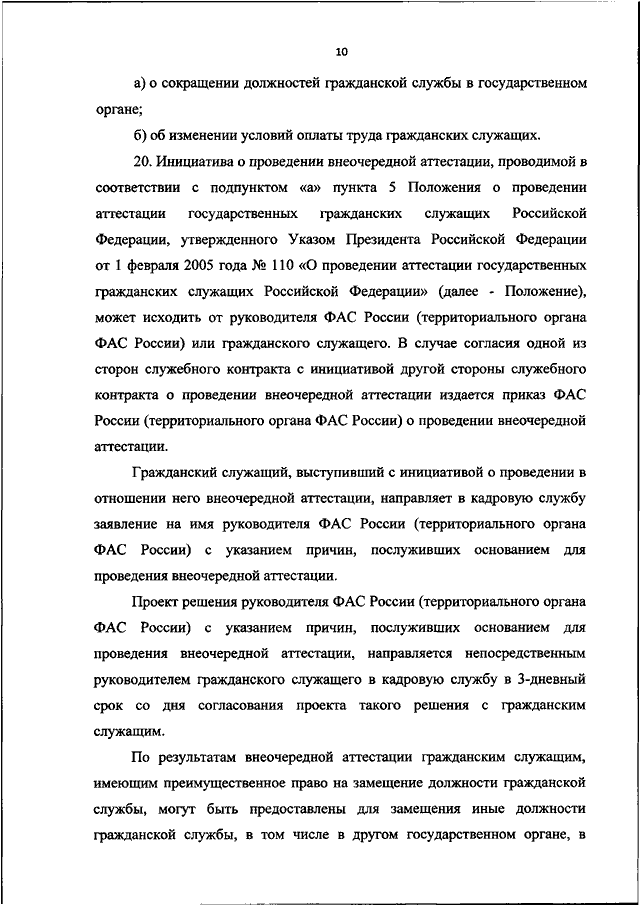 10

а) о сокращении должностей гражданской службы в государственном органе;

б) об изменении условий оплаты труда гражданских служащих.

20. Инициатива о проведении внеочередной аттестации, проводимой в соответствии с подпунктом «а» пункта 5 Положения о проведении аттестации государственных гражданских служащих Российской Федерации, утвержденного Указом Президента Российской Федерации от 1 февраля 2005 года № 110 «О проведении аттестации государственных гражданских служащих Российской Федерации» (далее - Положение), может исходить от руководителя ФАС России (территориального органа ФАС России) или гражданского служащего. В случае согласия одной из сторон служебного контракта с инициативой другой стороны служебного контракта о проведении внеочередной аттестации издается приказ ФАС России (территориального органа ФАС России) о проведении внеочередной аттестации.

Гражданский служащий, выступивший с инициативой о проведении в отношении него внеочередной аттестации, направляет в кадровую службу заявление на имя руководителя ФАС России (территориального органа ФАС России) с указанием причин, послуживших основанием для проведения внеочередной аттестации.

Проект решения руководителя ФАС России (территориального органа ФАС России) с указанием причин, послуживших основанием для проведения внеочередной аттестации, направляется непосредственным руководителем гражданского служащего в кадровую службу в 3-дневный срок со дня согласования проекта такого решения с гражданским служащим.

По результатам внеочередной аттестации гражданским служащим, имеющим преимущественное право на замещение должности гражданской службы, могут быть предоставлены для замещения иные должности гражданской службы, в том числе в другом государственном органе, в